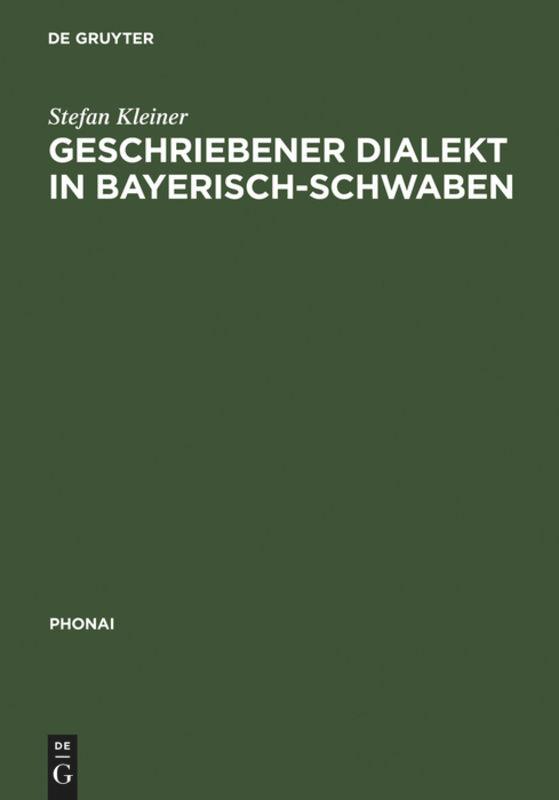 DE GRUYTER

Stefan Kleiner
GESCHRIEBENER DIALEKT IN BAYERISCH-SCHWABEN

PHONAI

DE
G